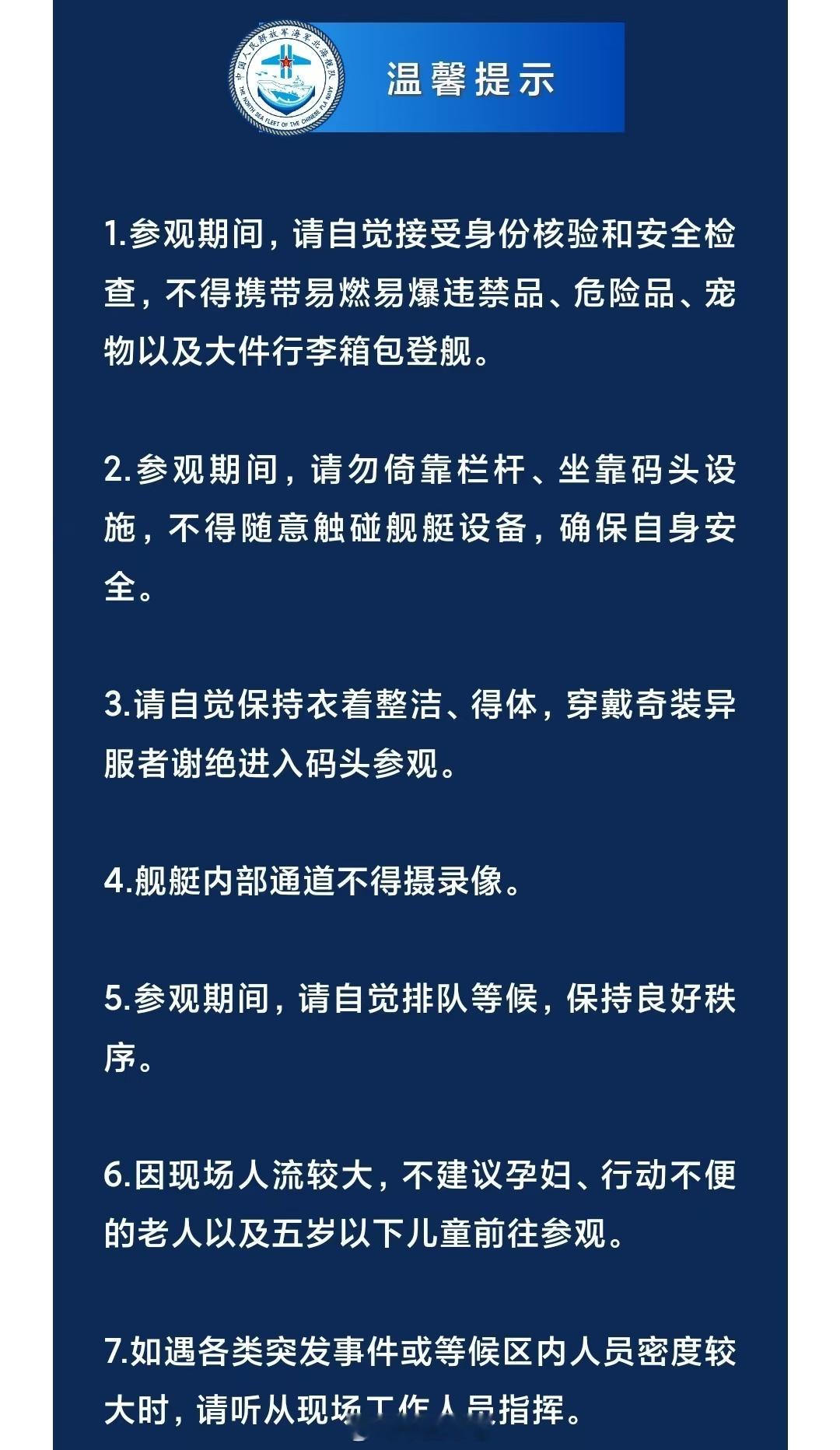 中国人民解放军海军北海舰队
THE NORTH SEA FLEET OF THE CHINESE PLA NAVY

温馨提示

1.参观期间，请自觉接受身份核验和安全检查，不得携带易燃易爆违禁品、危险品、宠物以及大件行李箱包登舰。

2.参观期间，请勿倚靠栏杆、坐靠码头设施，不得随意触碰舰艇设备，确保自身安全。

3.请自觉保持衣着整洁、得体，穿戴奇装异服者谢绝进入码头参观。

4.舰艇内部通道不得摄录像。

5.参观期间，请自觉排队等候，保持良好秩序。

6.因现场人流较大，不建议孕妇、行动不便的老人以及五岁以下儿童前往参观。

7.如遇各类突发事件或等候区内人员密度较大时，请听从现场工作人员指挥。